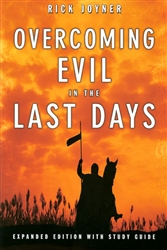 RICK JOYNER

OVERCOMING EVIL IN THE LAST DAYS

EXPANDED EDITION WITH STUDY GUIDE